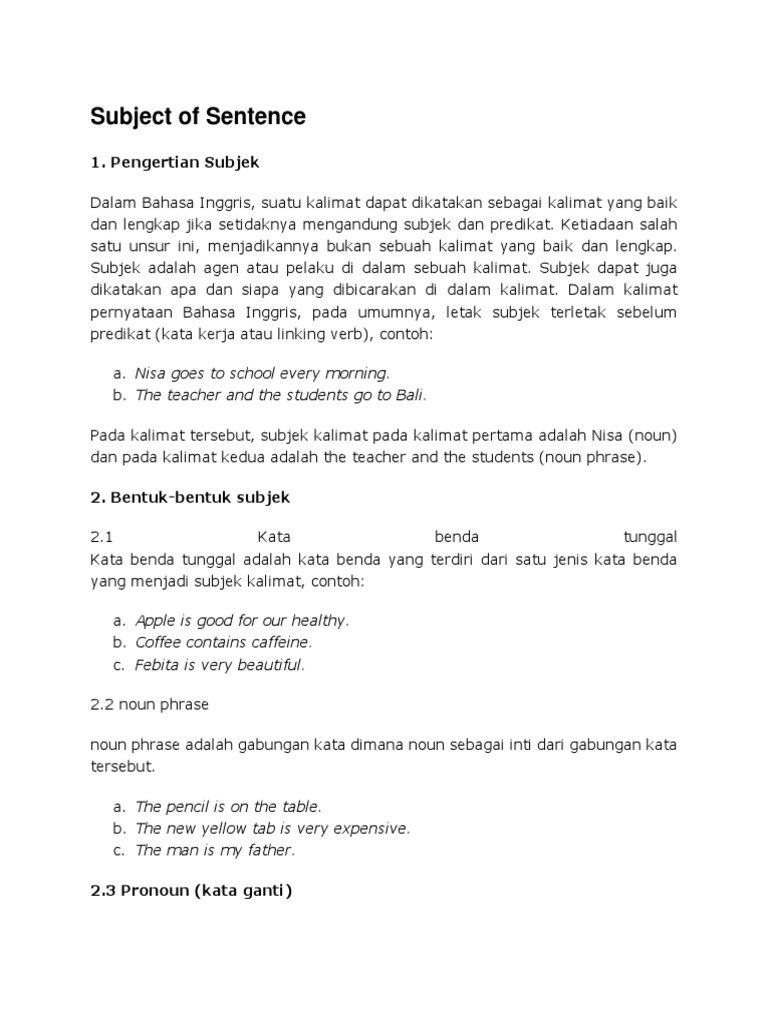 Subject of Sentence

1. Pengertian Subjek

Dalam Bahasa Inggris, suatu kalimat dapat dikatakan sebagai kalimat yang baik dan lengkap jika setidaknya mengandung subjek dan predikat. Ketiadaan salah satu unsur ini, menjadikannya bukan sebuah kalimat yang baik dan lengkap. Subjek adalah agen atau pelaku di dalam sebuah kalimat. Subjek dapat juga dikatakan apa dan siapa yang dibicarakan di dalam kalimat. Dalam kalimat pernyataan Bahasa Inggris, pada umumnya, letak subjek terletak sebelum predikat (kata kerja atau linking verb), contoh:

a. Nisa goes to school every morning.
b. The teacher and the students go to Bali.

Pada kalimat tersebut, subjek kalimat pada kalimat pertama adalah Nisa (noun) dan pada kalimat kedua adalah the teacher and the students (noun phrase).

2. Bentuk-bentuk subjek

2.1 Kata benda tunggal
Kata benda tunggal adalah kata benda yang terdiri dari satu jenis kata benda yang menjadi subjek kalimat, contoh:

a. Apple is good for our healthy.
b. Coffee contains caffeine.
c. Febita is very beautiful.

2.2 noun phrase

noun phrase adalah gabungan kata dimana noun sebagai inti dari gabungan kata tersebut.

a. The pencil is on the table.
b. The new yellow tab is very expensive.
c. The man is my father.

2.3 Pronoun (kata ganti)